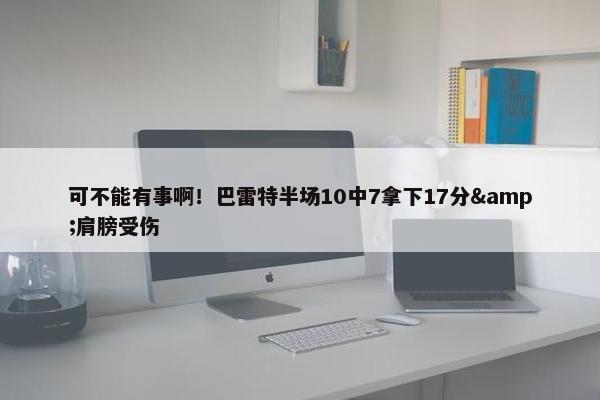 可不能有事啊！巴雷特半场10中7拿下17分&amp;肩膀受伤